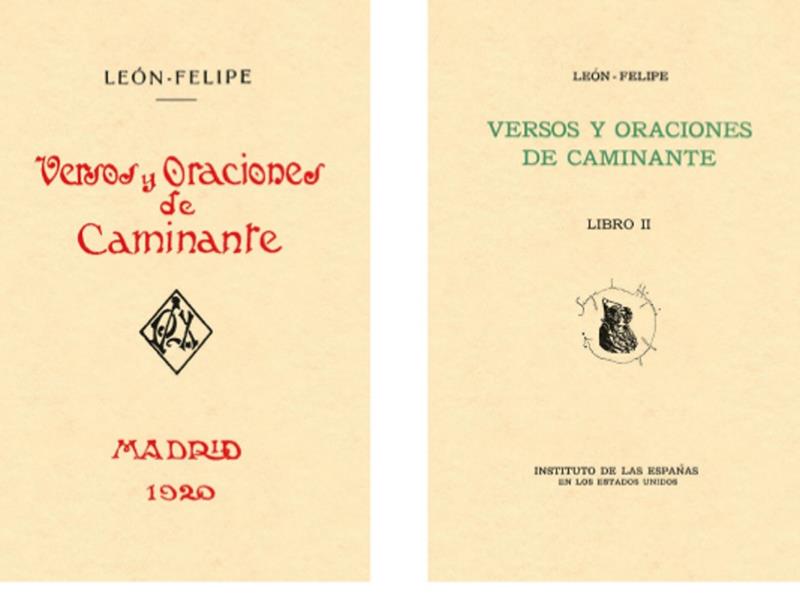 LEÓN-FELIPE

Versos y Oraciones de Caminante

MADRID
1920

LEÓN-FELIPE

VERSOS Y ORACIONES DE CAMINANTE

LIBRO II

INSTITUTO DE LAS ESPAÑAS
EN LOS ESTADOS UNIDOS